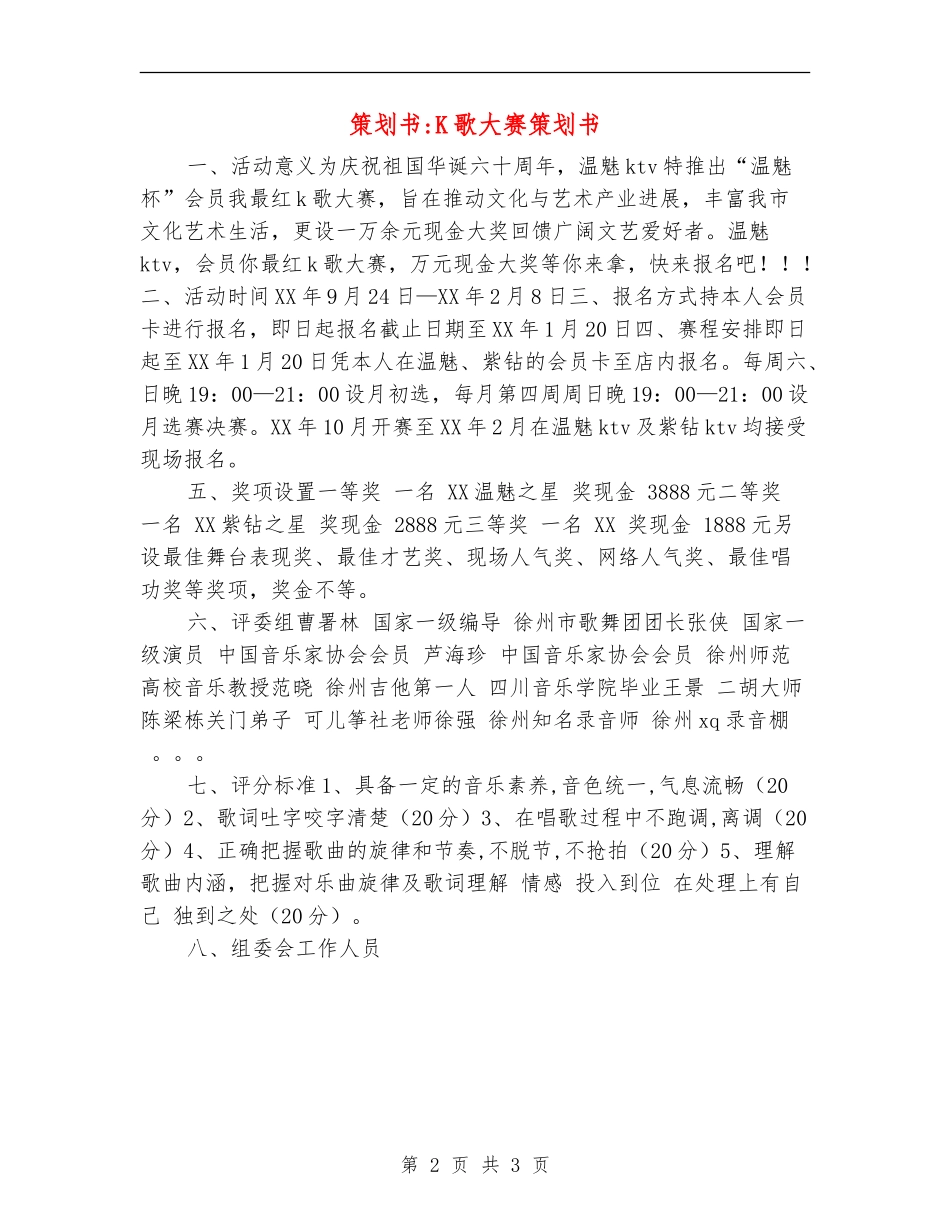 策划书:K歌大赛策划书

一、活动意义为庆祝祖国华诞六十周年，温魅ktv特推出“温魅杯”会员我最红k歌大赛，旨在推动文化与艺术产业进展，丰富我市文化艺术生活，更设一万余元现金大奖回馈广阔文艺爱好者。温魅ktv，会员你最红k歌大赛，万元现金大奖等你来拿，快来报名吧！！！二、活动时间XX年9月24日—XX年2月8日三、报名方式持本人会员卡进行报名，即日起报名截止日期至XX年1月20日四、赛程安排即日起至XX年1月20日凭本人在温魅、紫钻的会员卡至店内报名。每周六、日晚19：00—21：00设月初选，每月第四周周日晚19：00—21：00设月选赛决赛。XX年10月开赛至XX年2月在温魅ktv及紫钻ktv均接受现场报名。

五、奖项设置一等奖 一名 XX温魅之星 奖现金 3888元二等奖 一名 XX紫钻之星 奖现金 2888元三等奖 一名 XX 奖现金 1888元另设最佳舞台表现奖、最佳才艺奖、现场人气奖、网络人气奖、最佳唱功奖等奖项，奖金不等。

六、评委组曹署林 国家一级编导 徐州市歌舞团团长张侠 国家一级演员 中国音乐家协会会员 芦海珍 中国音乐家协会会员 徐州师范高校音乐教授范晓 徐州吉他第一人 四川音乐学院毕业王景 二胡大师陈梁栋关门弟子 可儿筝社老师徐强 徐州知名录音师 徐州xq录音棚 。。。

七、评分标准1、具备一定的音乐素养,音色统一,气息流畅（20分）2、歌词吐字咬字清楚（20分）3、在唱歌过程中不跑调,离调（20分）4、正确把握歌曲的旋律和节奏,不脱节,不抢拍（20分）5、理解歌曲内涵，把握对乐曲旋律及歌词理解 情感 投入到位 在处理上有自己 独到之处（20分）。

八、组委会工作人员

第 2 页 共 3 页